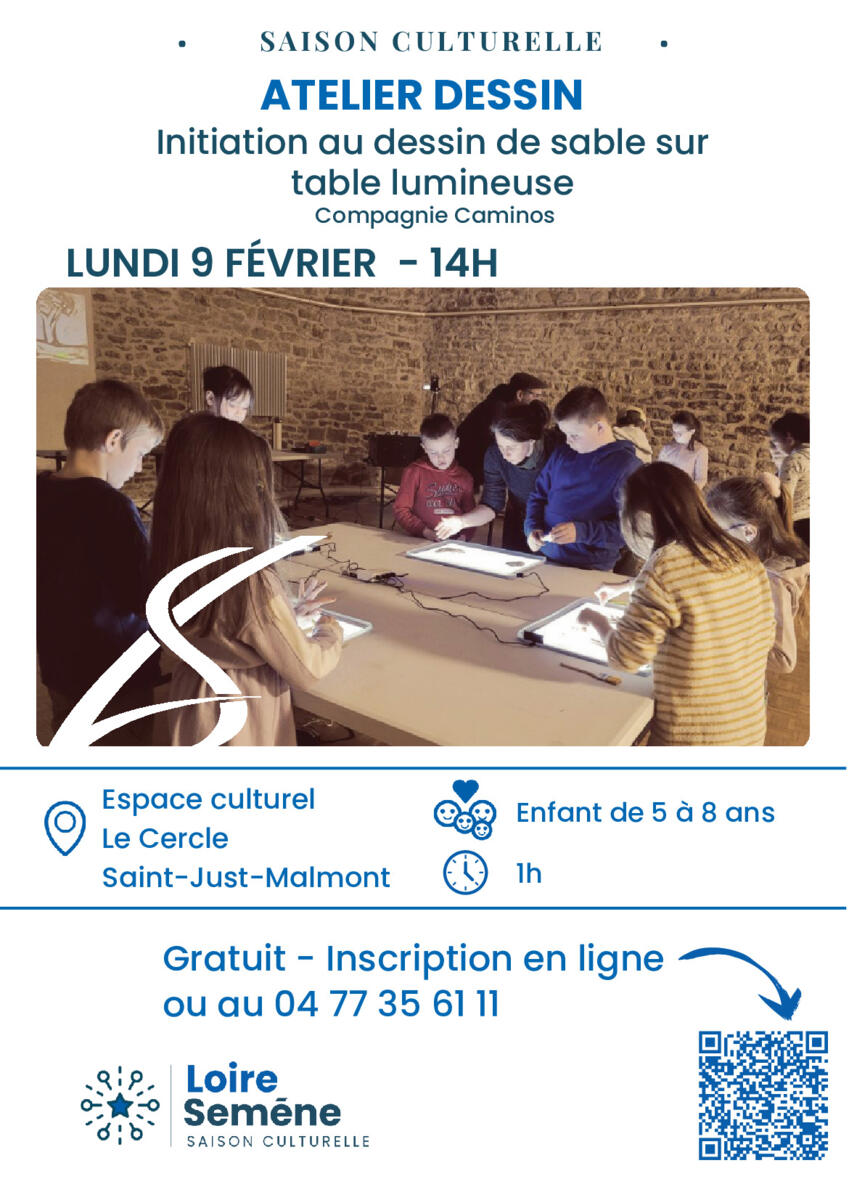 • SAISON CULTURELLE •

ATELIER DESSIN

Initiation au dessin de sable sur table lumineuse

Compagnie Caminos

LUNDI 9 FÉVRIER - 14H

Espace culturel
Le Cercle
Saint-Just-Malmont

Enfant de 5 à 8 ans

1h

Gratuit - Inscription en ligne
ou au 04 77 35 61 11

Loire
Semène
SAISON CULTURELLE